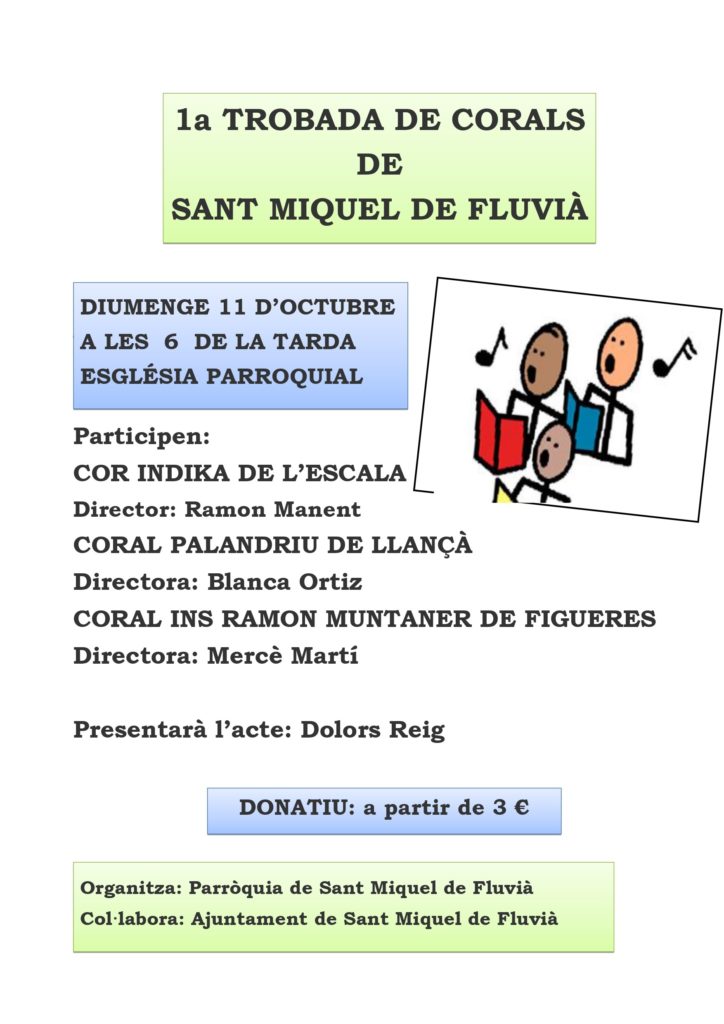 1a TROBADA DE CORALS
DE
SANT MIQUEL DE FLUVIÀ

DIUMENGE 11 D'OCTUBRE
A LES 6 DE LA TARDA
ESGLÉSIA PARROQUIAL

Participen:
COR INDIKA DE L'ESCALA
Director: Ramon Manent
CORAL PALANDRIU DE LLANÇÀ
Directora: Blanca Ortiz
CORAL INS RAMON MUNTANER DE FIGUERES
Directora: Mercè Martí

Presentarà l'acte: Dolors Reig

DONATIU: a partir de 3 €

Organitza: Parròquia de Sant Miquel de Fluvià
Col·labora: Ajuntament de Sant Miquel de Fluvià